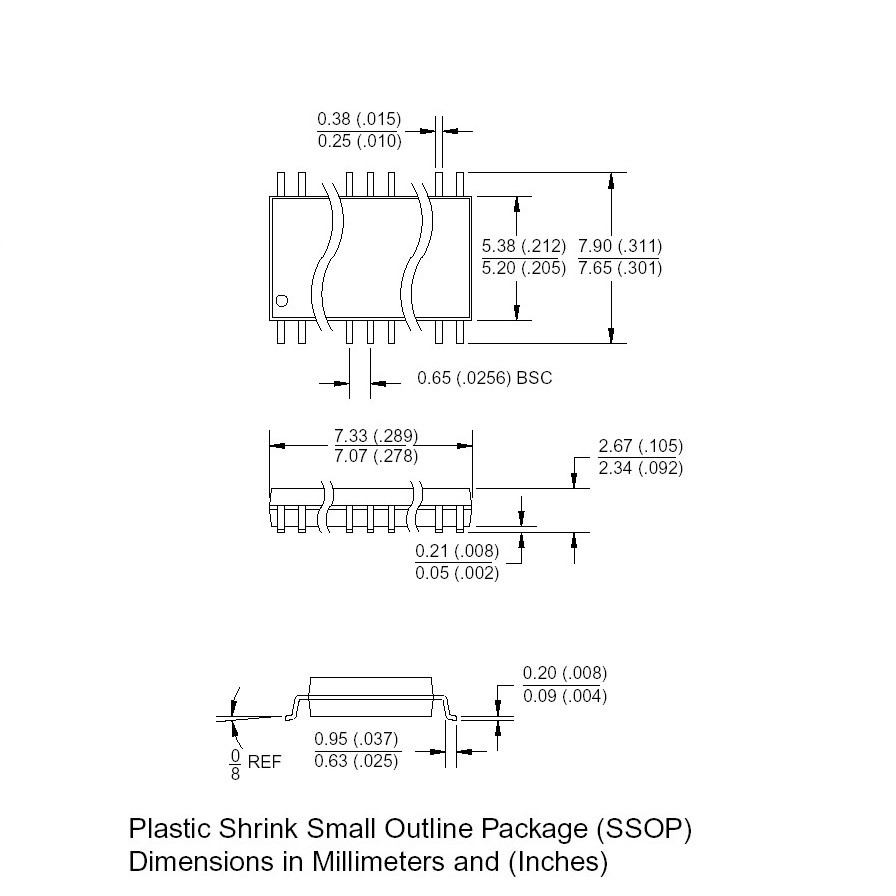 $\frac{0.38\ (.015)}{0.25\ (.010)}$

$\frac{5.38\ (.212)}{5.20\ (.205)}$ $\frac{7.90\ (.311)}{7.65\ (.301)}$

0.65 (.0256) BSC

$\frac{7.33\ (.289)}{7.07\ (.278)}$

$\frac{2.67\ (.105)}{2.34\ (.092)}$

$\frac{0.21\ (.008)}{0.05\ (.002)}$

$\frac{0.20\ (.008)}{0.09\ (.004)}$

$\frac{0}{8}$ REF

$\frac{0.95\ (.037)}{0.63\ (.025)}$

Plastic Shrink Small Outline Package (SSOP)
Dimensions in Millimeters and (Inches)